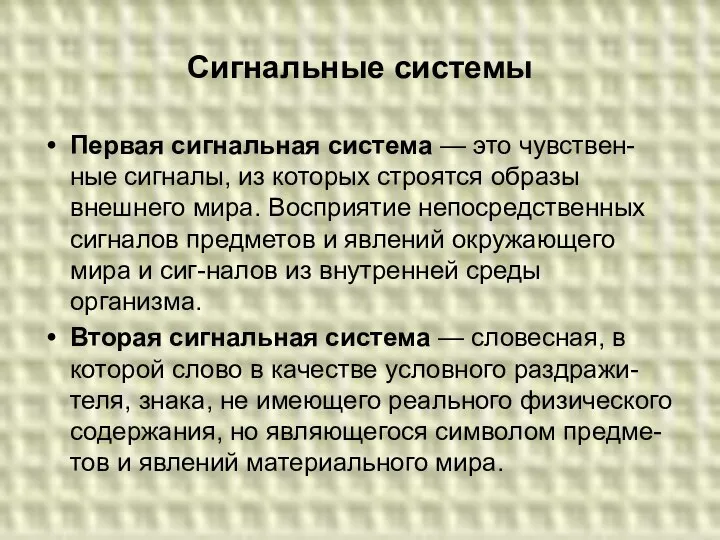 Сигнальные системы

• Первая сигнальная система — это чувственные сигналы, из которых строятся образы внешнего мира. Восприятие непосредственных сигналов предметов и явлений окружающего мира и сиг-налов из внутренней среды организма.

• Вторая сигнальная система — словесная, в которой слово в качестве условного раздражителя, знака, не имеющего реального физического содержания, но являющегося символом предметов и явлений материального мира.